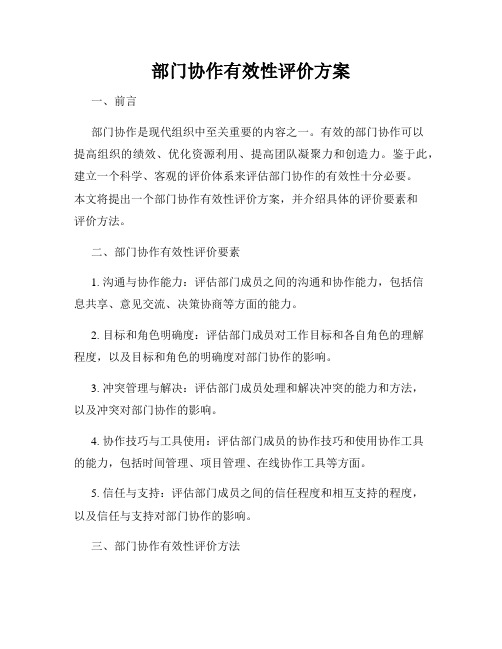 部门协作有效性评价方案

一、前言

部门协作是现代组织中至关重要的内容之一。有效的部门协作可以提高组织的绩效、优化资源利用、提高团队凝聚力和创造力。鉴于此，建立一个科学、客观的评价体系来评估部门协作的有效性十分必要。本文将提出一个部门协作有效性评价方案，并介绍具体的评价要素和评价方法。

二、部门协作有效性评价要素

1. 沟通与协作能力：评估部门成员之间的沟通和协作能力，包括信息共享、意见交流、决策协商等方面的能力。

2. 目标和角色明确度：评估部门成员对工作目标和各自角色的理解程度，以及目标和角色的明确度对部门协作的影响。

3. 冲突管理与解决：评估部门成员处理和解决冲突的能力和方法，以及冲突对部门协作的影响。

4. 协作技巧与工具使用：评估部门成员的协作技巧和使用协作工具的能力，包括时间管理、项目管理、在线协作工具等方面。

5. 信任与支持：评估部门成员之间的信任程度和相互支持的程度，以及信任与支持对部门协作的影响。

三、部门协作有效性评价方法